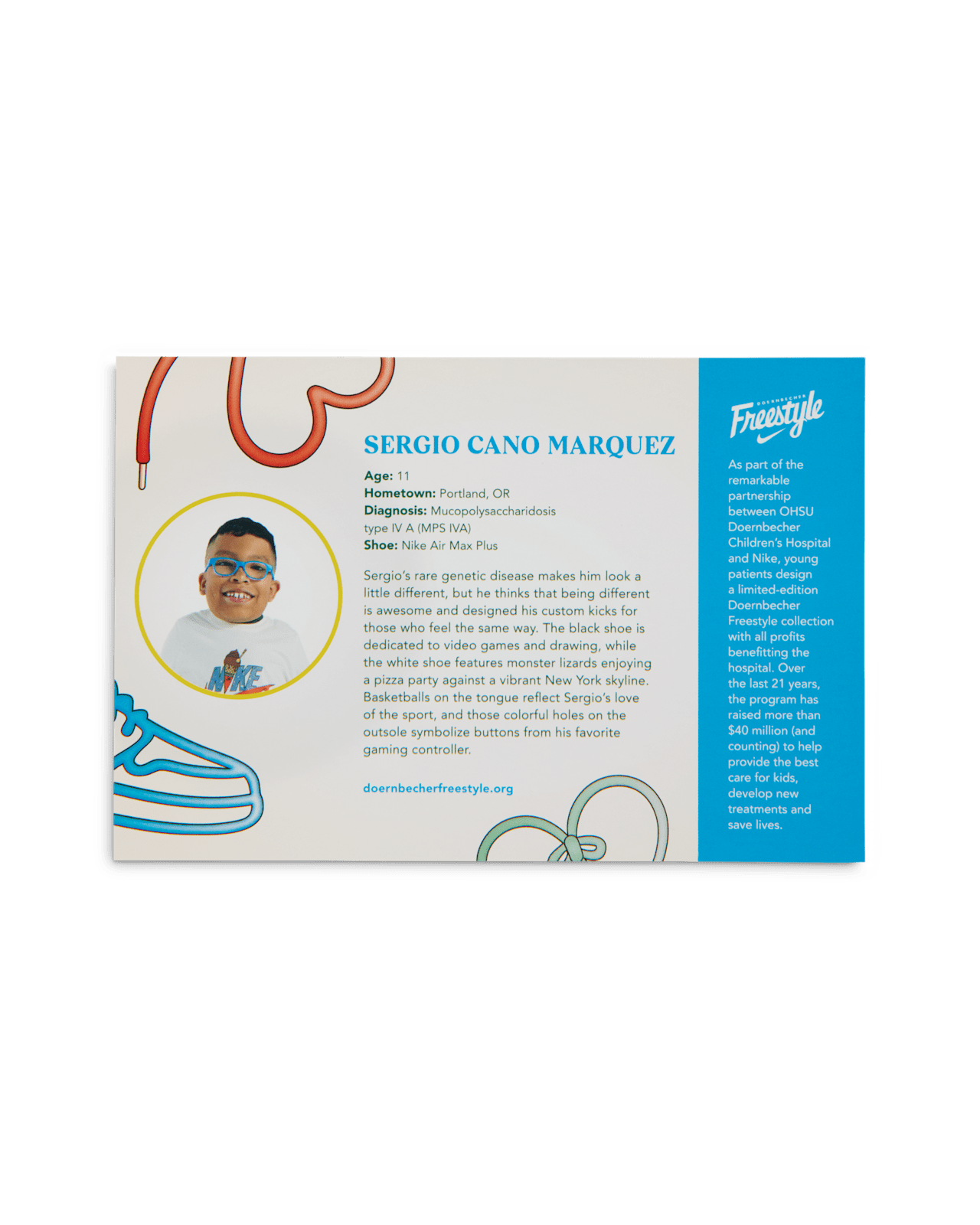 SERGIO CANO MARQUEZ

Age: 11
Hometown: Portland, OR
Diagnosis: Mucopolysaccharidosis type IV A (MPS IVA)
Shoe: Nike Air Max Plus

Sergio's rare genetic disease makes him look a little different, but he thinks that being different is awesome and designed his custom kicks for those who feel the same way. The black shoe is dedicated to video games and drawing, while the white shoe features monster lizards enjoying a pizza party against a vibrant New York skyline. Basketballs on the tongue reflect Sergio's love of the sport, and those colorful holes on the outsole symbolize buttons from his favorite gaming controller.

doernbecherfreestyle.org

DOERNBECHER
Freestyle

As part of the remarkable partnership between OHSU Doernbecher Children's Hospital and Nike, young patients design a limited-edition Doernbecher Freestyle collection with all profits benefitting the hospital. Over the last 21 years, the program has raised more than $40 million (and counting) to help provide the best care for kids, develop new treatments and save lives.